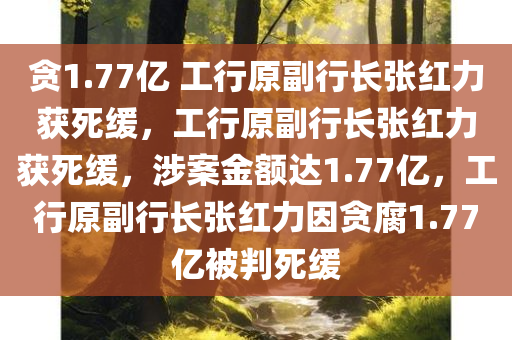 贪1.77亿 工行原副行长张红力获死缓，工行原副行长张红力获死缓，涉案金额达1.77亿，工行原副行长张红力因贪腐1.77亿被判死缓